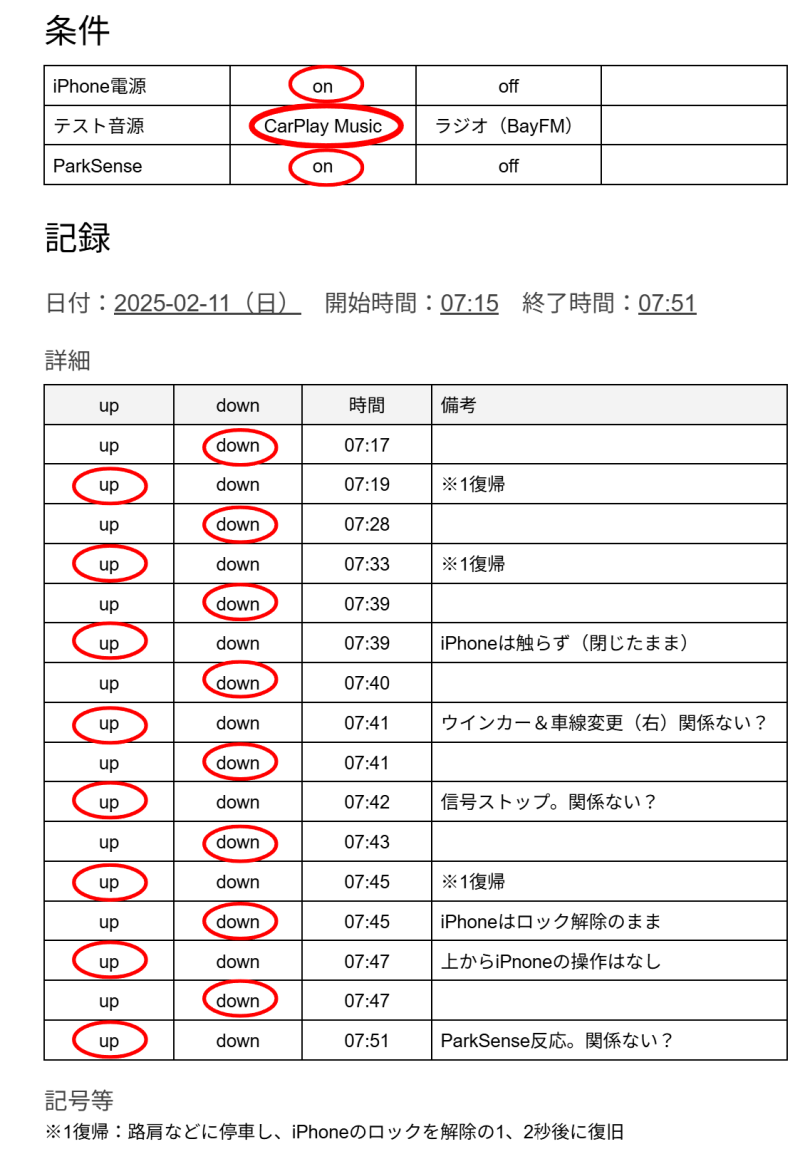 条件

| iPhone電源 | on | off | |
|---|---|---|---|
| テスト音源 | CarPlay Music | ラジオ（BayFM） | |
| ParkSense | on | off | |

記録

日付：2025-02-11（日） 開始時間：07:15 終了時間：07:51

詳細

| up | down | 時間 | 備考 |
|---|---|---|---|
| up | down | 07:17 | |
| up | down | 07:19 | ※1復帰 |
| up | down | 07:28 | |
| up | down | 07:33 | ※1復帰 |
| up | down | 07:39 | |
| up | down | 07:39 | iPhoneは触らず（閉じたまま） |
| up | down | 07:40 | |
| up | down | 07:41 | ウインカー＆車線変更（右）関係ない？ |
| up | down | 07:41 | |
| up | down | 07:42 | 信号ストップ。関係ない？ |
| up | down | 07:43 | |
| up | down | 07:45 | ※1復帰 |
| up | down | 07:45 | iPhoneはロック解除のまま |
| up | down | 07:47 | 上からiPnoneの操作はなし |
| up | down | 07:47 | |
| up | down | 07:51 | ParkSense反応。関係ない？ |

記号等
※1復帰：路肩などに停車し、iPhoneのロックを解除の1、2秒後に復旧